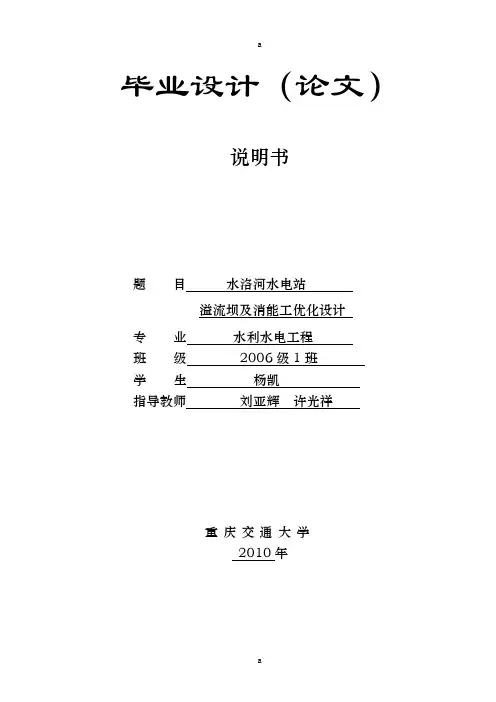 a

毕业设计（论文）

说明书

题　目　水洛河水电站

溢流坝及消能工优化设计

专　业　水利水电工程

班　级　2006 级 1 班

学　生　杨凯

指导教师　刘亚辉　许光祥

重 庆 交 通 大 学

2010 年

a